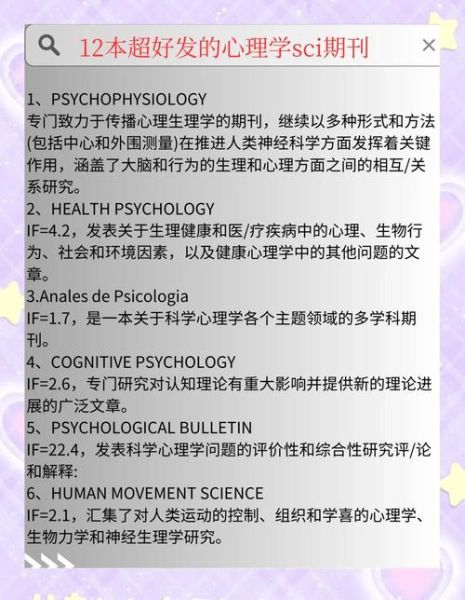 12本超好发的心理学sci期刊

1、PSYCHOPHYSIOLOGY
专门致力于传播心理生理学的期刊，继续以多种形式和方法(包括中心和外围测量)在推进人类神经科学方面发挥着关键作用，涵盖了大脑和行为的生理和心理方面之间的相互/关系研究。
2、HEALTH PSYCHOLOGY
IF=4.2，发表关于生理健康和医/疗疾病中的心理、生物行为、社会和环境因素，以及健康心理学中的其他问题的文章。
3.Anales de Psicologia
IF=1.7，是一本关于科学心理学各个主题领域的多学科期刊。
4、COGNITIVE PSYCHOLOGY
IF=2.6，专门研究对认知理论有重大影响并提供新的理论进展的广泛文章。
5、PSYCHOLOGICAL BULLETIN
IF=22.4，发表科学心理学问题的评价性和综合性研究评/论和解释:
6、HUMAN MOVEMENT SCIENCE
IF=2.1，汇集了对人类运动的控制、组织和学喜的心理学、生物力学和神经生理学研究。